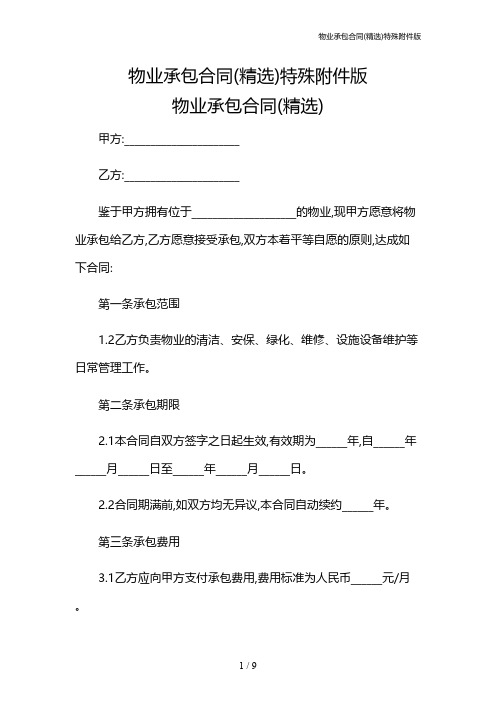 物业承包合同(精选)特殊附件版

物业承包合同(精选)特殊附件版
物业承包合同(精选)

甲方:____________________

乙方:____________________

鉴于甲方拥有位于__________________的物业,现甲方愿意将物业承包给乙方,乙方愿意接受承包,双方本着平等自愿的原则,达成如下合同:

第一条承包范围

1.2乙方负责物业的清洁、安保、绿化、维修、设施设备维护等日常管理工作。

第二条承包期限

2.1本合同自双方签字之日起生效,有效期为_____年,自_____年_____月_____日至_____年_____月_____日。

2.2合同期满前,如双方均无异议,本合同自动续约_____年。

第三条承包费用

3.1乙方应向甲方支付承包费用,费用标准为人民币_____元/月。

1 / 9